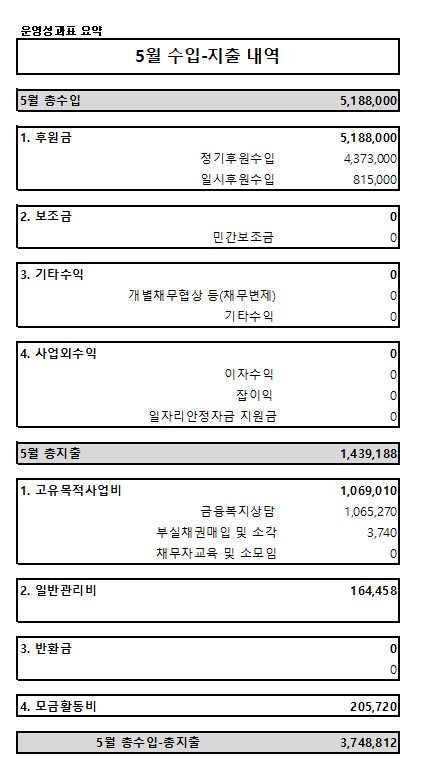 운영성과표 요약

5월 수입-지출 내역

| 5월 총수입 | 5,188,000 |
|---|---|

| 1. 후원금 | 5,188,000 |
|---|---|
| 정기후원수입 | 4,373,000 |
| 일시후원수입 | 815,000 |

| 2. 보조금 | 0 |
|---|---|
| 민간보조금 | 0 |

| 3. 기타수익 | 0 |
|---|---|
| 개별채무협상 등(채무변제) | 0 |
| 기타수익 | 0 |

| 4. 사업외수익 | 0 |
|---|---|
| 이자수익 | 0 |
| 잡이익 | 0 |
| 일자리안정자금 지원금 | 0 |

| 5월 총지출 | 1,439,188 |
|---|---|

| 1. 고유목적사업비 | 1,069,010 |
|---|---|
| 금융복지상담 | 1,065,270 |
| 부실채권매입 및 소각 | 3,740 |
| 채무자교육 및 소모임 | 0 |

| 2. 일반관리비 | 164,458 |
|---|---|

| 3. 반환금 | 0 |
|---|---|
| | 0 |

| 4. 모금활동비 | 205,720 |
|---|---|

| 5월 총수입-총지출 | 3,748,812 |
|---|---|